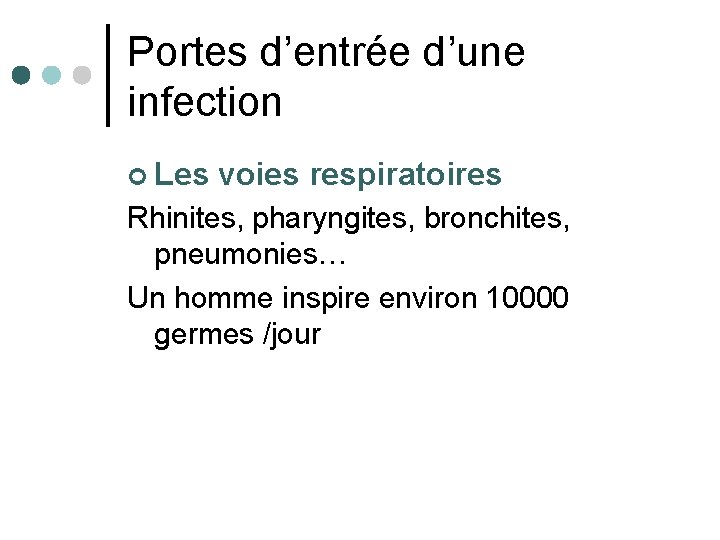 Portes d’entrée d’une infection

Les voies respiratoires

Rhinites, pharyngites, bronchites, pneumonies…

Un homme inspire environ 10000 germes /jour